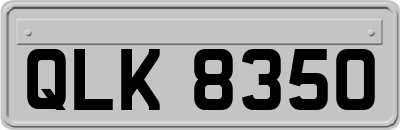 QLK 8350